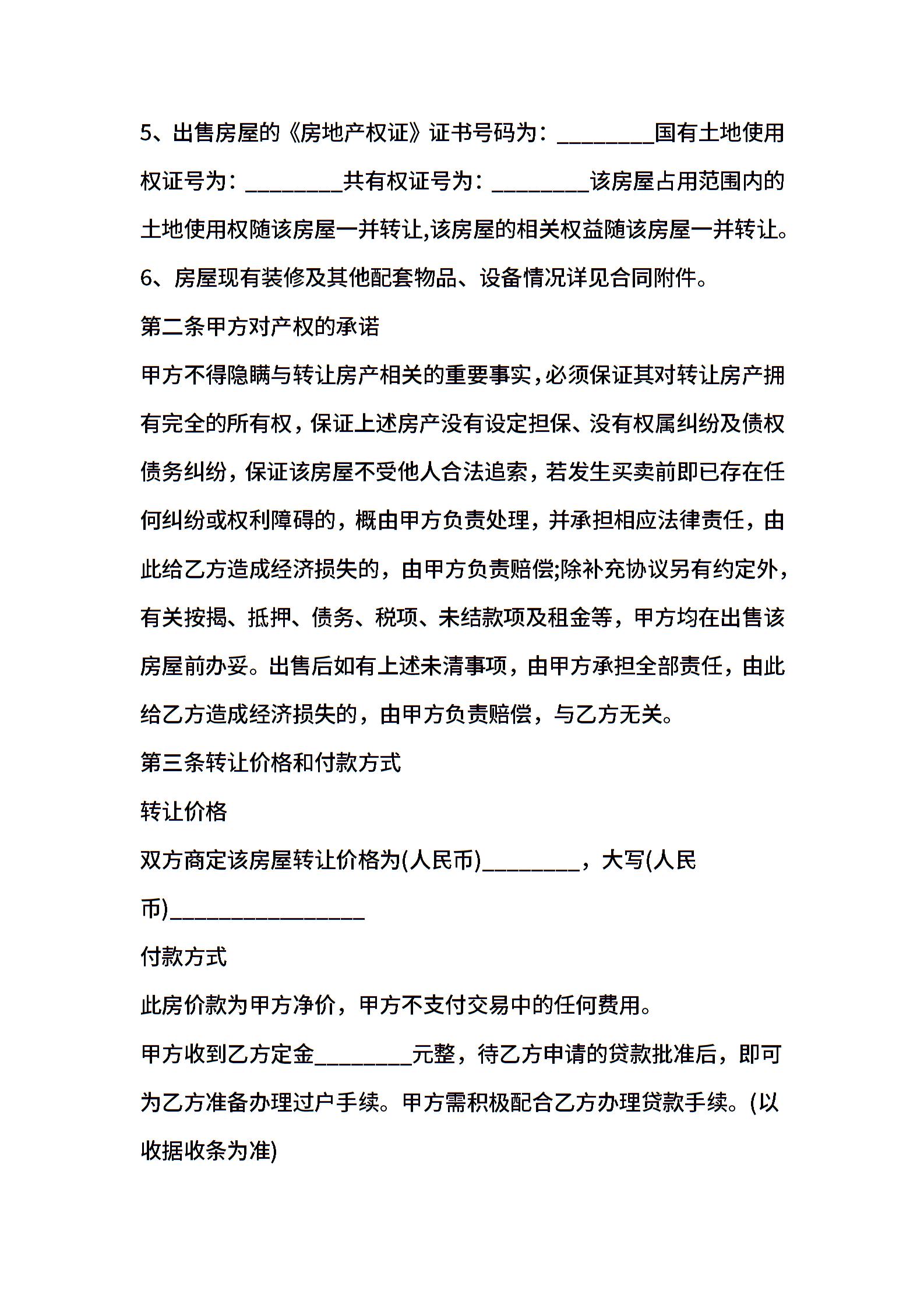 5、出售房屋的《房地产权证》证书号码为：________国有土地使用权证号为：________共有权证号为：________该房屋占用范围内的土地使用权随该房屋一并转让,该房屋的相关权益随该房屋一并转让。

6、房屋现有装修及其他配套物品、设备情况详见合同附件。

第二条甲方对产权的承诺

甲方不得隐瞒与转让房产相关的重要事实，必须保证其对转让房产拥有完全的所有权，保证上述房产没有设定担保、没有权属纠纷及债权债务纠纷，保证该房屋不受他人合法追索，若发生买卖前即已存在任何纠纷或权利障碍的，概由甲方负责处理，并承担相应法律责任，由此给乙方造成经济损失的，由甲方负责赔偿;除补充协议另有约定外，有关按揭、抵押、债务、税项、未结款项及租金等，甲方均在出售该房屋前办妥。出售后如有上述未清事项，由甲方承担全部责任，由此给乙方造成经济损失的，由甲方负责赔偿，与乙方无关。

第三条转让价格和付款方式

转让价格

双方商定该房屋转让价格为(人民币)________，大写(人民币)________________

付款方式

此房价款为甲方净价，甲方不支付交易中的任何费用。

甲方收到乙方定金________元整，待乙方申请的贷款批准后，即可为乙方准备办理过户手续。甲方需积极配合乙方办理贷款手续。(以收据收条为准)